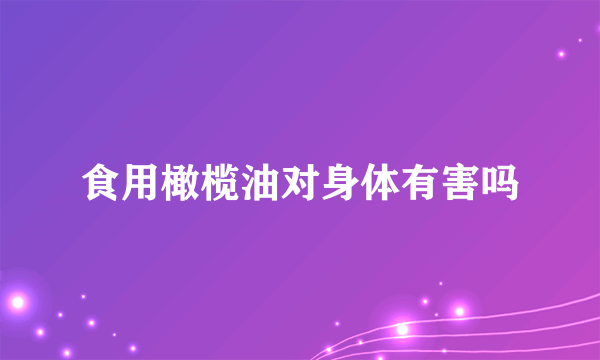 食用橄榄油对身体有害吗